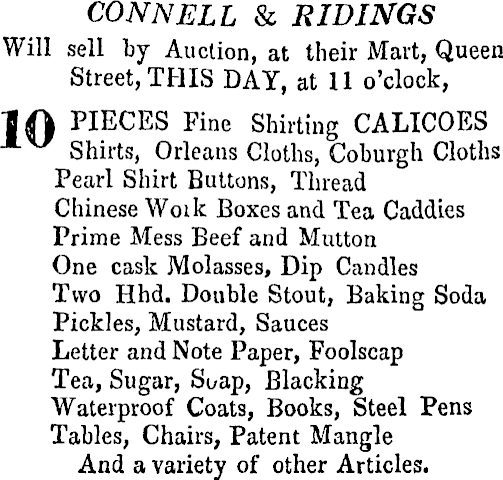 CONNELL & RIDINGS
Will sell by Auction, at their Mart, Queen Street, THIS DAY, at 11 o'clock,

10 PIECES Fine Shirting CALICOES
Shirts, Orleans Cloths, Coburgh Cloths
Pearl Shirt Buttons, Thread
Chinese Work Boxes and Tea Caddies
Prime Mess Beef and Mutton
One cask Molasses, Dip Candles
Two Hhd. Double Stout, Baking Soda
Pickles, Mustard, Sauces
Letter and Note Paper, Foolscap
Tea, Sugar, Soap, Blacking
Waterproof Coats, Books, Steel Pens
Tables, Chairs, Patent Mangle
And a variety of other Articles.